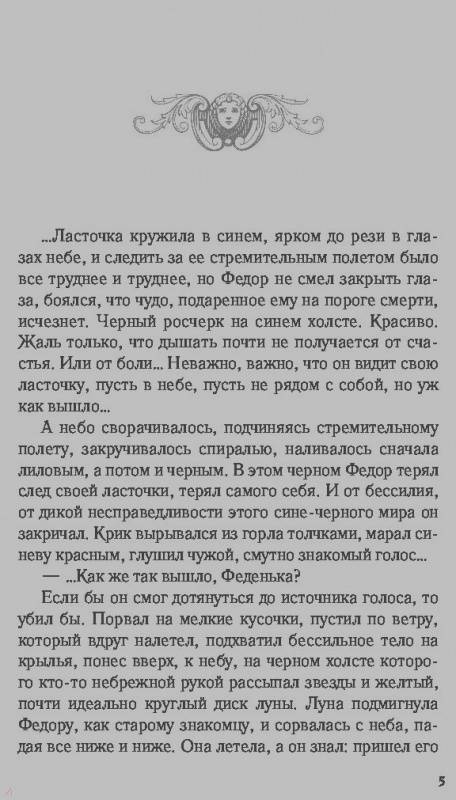 ...Ласточка кружила в синем, ярком до рези в глазах небе, и следить за ее стремительным полетом было все труднее и труднее, но Федор не смел закрыть глаза, боялся, что чудо, подаренное ему на пороге смерти, исчезнет. Черный росчерк на синем холсте. Красиво. Жаль только, что дышать почти не получается от счастья. Или от боли... Неважно, важно, что он видит свою ласточку, пусть в небе, пусть не рядом с собой, но уж как вышло...

А небо сворачивалось, подчиняясь стремительному полету, закручивалось спиралью, наливалось сначала лиловым, а потом и черным. В этом черном Федор терял след своей ласточки, терял самого себя. И от бессилия, от дикой несправедливости этого сине-черного мира он закричал. Крик вырывался из горла толчками, марал синеву красным, глушил чужой, смутно знакомый голос...

— ...Как же так вышло, Феденька?

Если бы он смог дотянуться до источника голоса, то убил бы. Порвал на мелкие кусочки, пустил по ветру, который вдруг налетел, подхватил бессильное тело на крылья, понес вверх, к небу, на черном холсте которого кто-то небрежной рукой рассыпал звезды и желтый, почти идеально круглый диск луны. Луна подмигнула Федору, как старому знакомцу, и сорвалась с неба, падая все ниже и ниже. Она летела, а он знал: пришел его

5